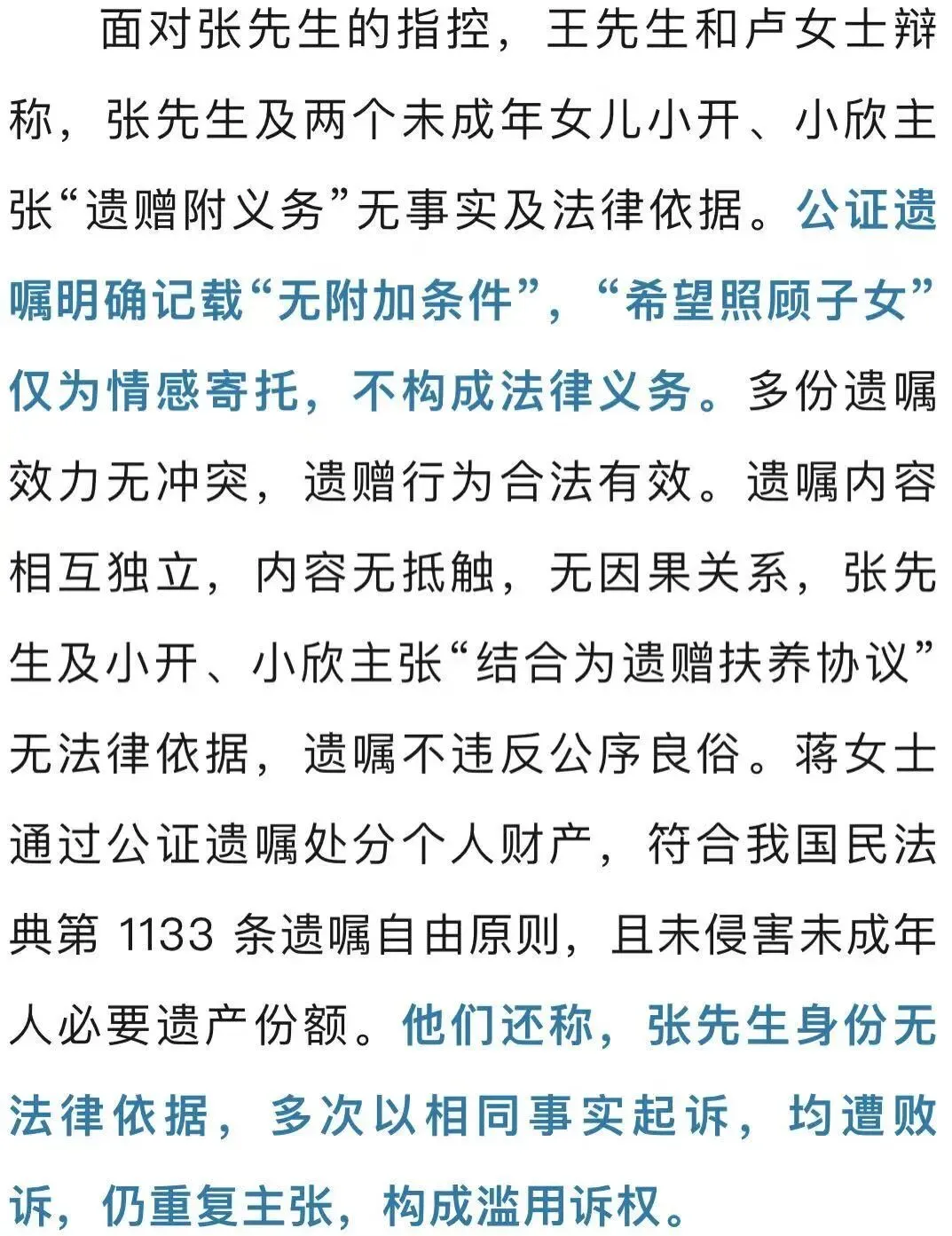 面对张先生的指控，王先生和卢女士辩称，张先生及两个未成年女儿小开、小欣主张“遗赠附义务”无事实及法律依据。公证遗嘱明确记载“无附加条件”，“希望照顾子女”仅为情感寄托，不构成法律义务。多份遗嘱效力无冲突，遗赠行为合法有效。遗嘱内容相互独立，内容无抵触，无因果关系，张先生及小开、小欣主张“结合为遗赠扶养协议”无法律依据，遗嘱不违反公序良俗。蒋女士通过公证遗嘱处分个人财产，符合我国民法典第 1133 条遗嘱自由原则，且未侵害未成年人必要遗产份额。他们还称，张先生身份无法律依据，多次以相同事实起诉，均遭败诉，仍重复主张，构成滥用诉权。